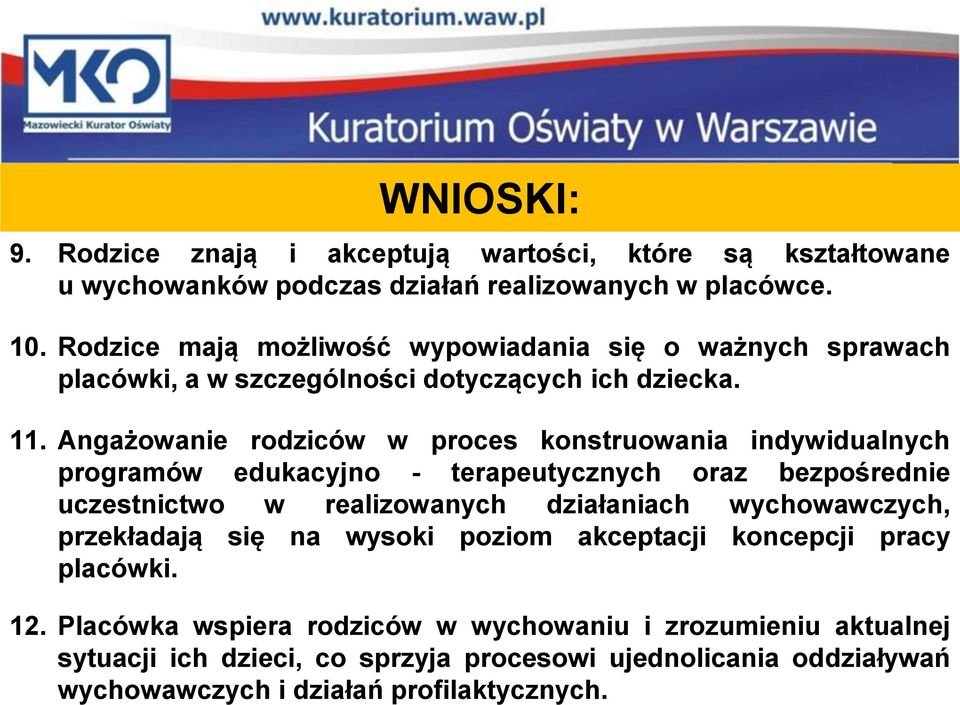 www.kuratorium.waw.pl

MKO
Mazowiecki Kurator Oświaty

Kuratorium Oświaty w Warszawie

WNIOSKI:

9. Rodzice znają i akceptują wartości, które są kształtowane u wychowanków podczas działań realizowanych w placówce.

10. Rodzice mają możliwość wypowiadania się o ważnych sprawach placówki, a w szczególności dotyczących ich dziecka.

11. Angażowanie rodziców w proces konstruowania indywidualnych programów edukacyjno - terapeutycznych oraz bezpośrednie uczestnictwo w realizowanych działaniach wychowawczych, przekładają się na wysoki poziom akceptacji koncepcji pracy placówki.

12. Placówka wspiera rodziców w wychowaniu i zrozumieniu aktualnej sytuacji ich dzieci, co sprzyja procesowi ujednolicania oddziaływań wychowawczych i działań profilaktycznych.